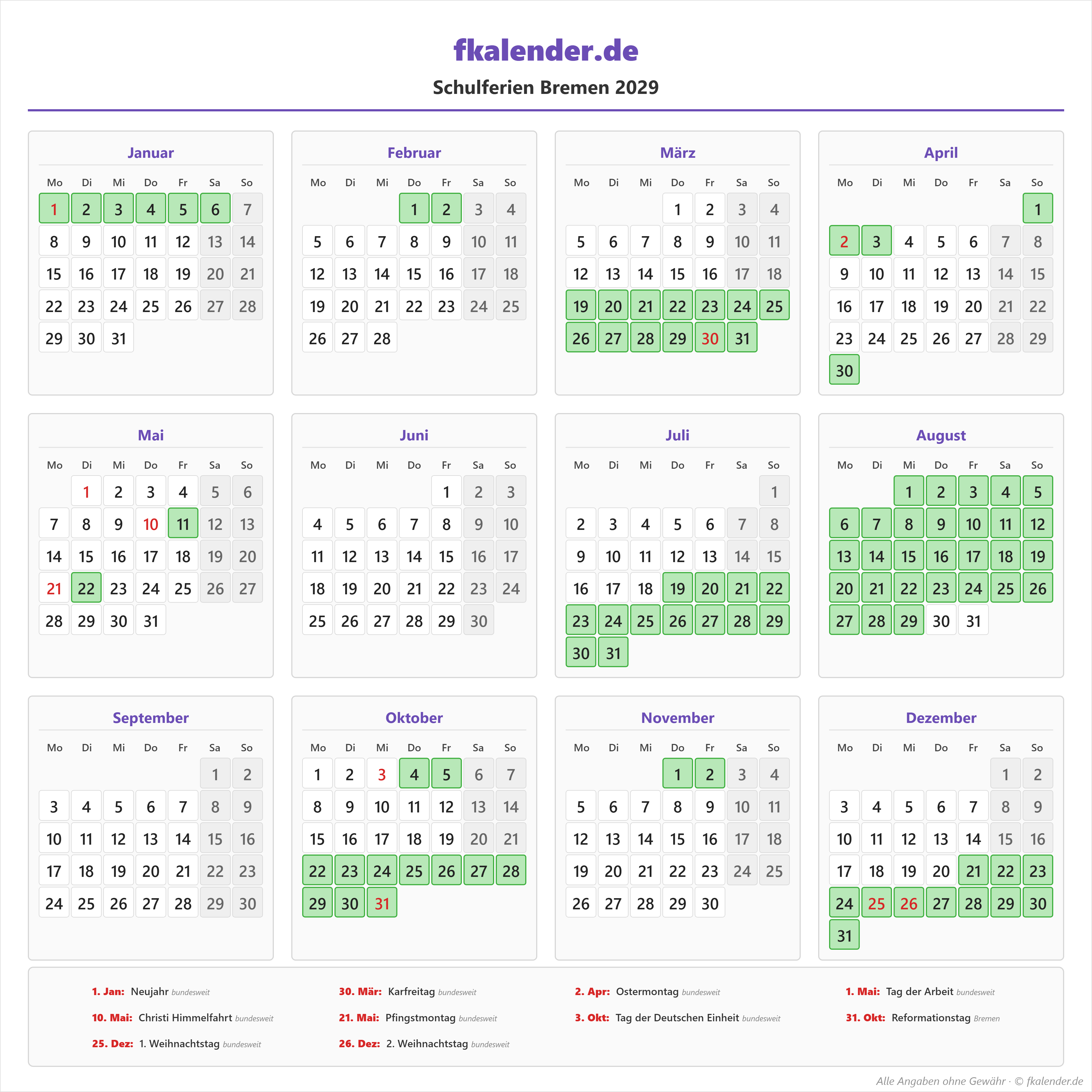 fkalender.de

Schulferien Bremen 2029

Januar

| Mo | Di | Mi | Do | Fr | Sa | So |
|---|---|---|---|---|---|---|
| 1 | 2 | 3 | 4 | 5 | 6 | 7 |
| 8 | 9 | 10 | 11 | 12 | 13 | 14 |
| 15 | 16 | 17 | 18 | 19 | 20 | 21 |
| 22 | 23 | 24 | 25 | 26 | 27 | 28 |
| 29 | 30 | 31 | | | | |

Februar

| Mo | Di | Mi | Do | Fr | Sa | So |
|---|---|---|---|---|---|---|
| | | | 1 | 2 | 3 | 4 |
| 5 | 6 | 7 | 8 | 9 | 10 | 11 |
| 12 | 13 | 14 | 15 | 16 | 17 | 18 |
| 19 | 20 | 21 | 22 | 23 | 24 | 25 |
| 26 | 27 | 28 | | | | |

März

| Mo | Di | Mi | Do | Fr | Sa | So |
|---|---|---|---|---|---|---|
| | | | 1 | 2 | 3 | 4 |
| 5 | 6 | 7 | 8 | 9 | 10 | 11 |
| 12 | 13 | 14 | 15 | 16 | 17 | 18 |
| 19 | 20 | 21 | 22 | 23 | 24 | 25 |
| 26 | 27 | 28 | 29 | 30 | 31 | |

April

| Mo | Di | Mi | Do | Fr | Sa | So |
|---|---|---|---|---|---|---|
| | | | | | | 1 |
| 2 | 3 | 4 | 5 | 6 | 7 | 8 |
| 9 | 10 | 11 | 12 | 13 | 14 | 15 |
| 16 | 17 | 18 | 19 | 20 | 21 | 22 |
| 23 | 24 | 25 | 26 | 27 | 28 | 29 |
| 30 | | | | | | |

Mai

| Mo | Di | Mi | Do | Fr | Sa | So |
|---|---|---|---|---|---|---|
| | 1 | 2 | 3 | 4 | 5 | 6 |
| 7 | 8 | 9 | 10 | 11 | 12 | 13 |
| 14 | 15 | 16 | 17 | 18 | 19 | 20 |
| 21 | 22 | 23 | 24 | 25 | 26 | 27 |
| 28 | 29 | 30 | 31 | | | |

Juni

| Mo | Di | Mi | Do | Fr | Sa | So |
|---|---|---|---|---|---|---|
| | | | | 1 | 2 | 3 |
| 4 | 5 | 6 | 7 | 8 | 9 | 10 |
| 11 | 12 | 13 | 14 | 15 | 16 | 17 |
| 18 | 19 | 20 | 21 | 22 | 23 | 24 |
| 25 | 26 | 27 | 28 | 29 | 30 | |

Juli

| Mo | Di | Mi | Do | Fr | Sa | So |
|---|---|---|---|---|---|---|
| | | | | | | 1 |
| 2 | 3 | 4 | 5 | 6 | 7 | 8 |
| 9 | 10 | 11 | 12 | 13 | 14 | 15 |
| 16 | 17 | 18 | 19 | 20 | 21 | 22 |
| 23 | 24 | 25 | 26 | 27 | 28 | 29 |
| 30 | 31 | | | | | |

August

| Mo | Di | Mi | Do | Fr | Sa | So |
|---|---|---|---|---|---|---|
| | | 1 | 2 | 3 | 4 | 5 |
| 6 | 7 | 8 | 9 | 10 | 11 | 12 |
| 13 | 14 | 15 | 16 | 17 | 18 | 19 |
| 20 | 21 | 22 | 23 | 24 | 25 | 26 |
| 27 | 28 | 29 | 30 | 31 | | |

September

| Mo | Di | Mi | Do | Fr | Sa | So |
|---|---|---|---|---|---|---|
| | | | | | 1 | 2 |
| 3 | 4 | 5 | 6 | 7 | 8 | 9 |
| 10 | 11 | 12 | 13 | 14 | 15 | 16 |
| 17 | 18 | 19 | 20 | 21 | 22 | 23 |
| 24 | 25 | 26 | 27 | 28 | 29 | 30 |

Oktober

| Mo | Di | Mi | Do | Fr | Sa | So |
|---|---|---|---|---|---|---|
| 1 | 2 | 3 | 4 | 5 | 6 | 7 |
| 8 | 9 | 10 | 11 | 12 | 13 | 14 |
| 15 | 16 | 17 | 18 | 19 | 20 | 21 |
| 22 | 23 | 24 | 25 | 26 | 27 | 28 |
| 29 | 30 | 31 | | | | |

November

| Mo | Di | Mi | Do | Fr | Sa | So |
|---|---|---|---|---|---|---|
| | | | 1 | 2 | 3 | 4 |
| 5 | 6 | 7 | 8 | 9 | 10 | 11 |
| 12 | 13 | 14 | 15 | 16 | 17 | 18 |
| 19 | 20 | 21 | 22 | 23 | 24 | 25 |
| 26 | 27 | 28 | 29 | 30 | | |

Dezember

| Mo | Di | Mi | Do | Fr | Sa | So |
|---|---|---|---|---|---|---|
| | | | | | 1 | 2 |
| 3 | 4 | 5 | 6 | 7 | 8 | 9 |
| 10 | 11 | 12 | 13 | 14 | 15 | 16 |
| 17 | 18 | 19 | 20 | 21 | 22 | 23 |
| 24 | 25 | 26 | 27 | 28 | 29 | 30 |
| 31 | | | | | | |

1. Jan: Neujahr bundesweit
30. Mär: Karfreitag bundesweit
2. Apr: Ostermontag bundesweit
1. Mai: Tag der Arbeit bundesweit
10. Mai: Christi Himmelfahrt bundesweit
21. Mai: Pfingstmontag bundesweit
3. Okt: Tag der Deutschen Einheit bundesweit
31. Okt: Reformationstag Bremen
25. Dez: 1. Weihnachtstag bundesweit
26. Dez: 2. Weihnachtstag bundesweit

Alle Angaben ohne Gewähr · © fkalender.de